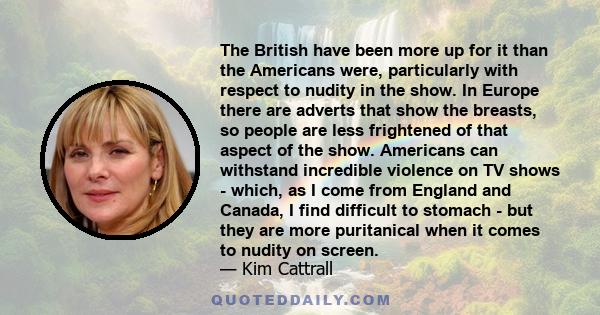 The British have been more up for it than the Americans were, particularly with respect to nudity in the show. In Europe there are adverts that show the breasts, so people are less frightened of that aspect of the show. Americans can withstand incredible violence on TV shows - which, as I come from England and Canada, I find difficult to stomach - but they are more puritanical when it comes to nudity on screen.

— Kim Cattrall

QUOTEDDAILY.COM